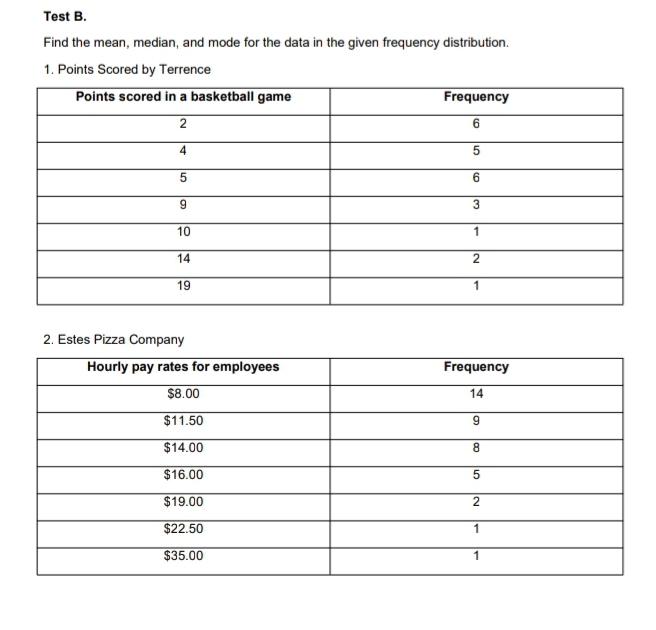 Test B.

Find the mean, median, and mode for the data in the given frequency distribution.

1. Points Scored by Terrence

| Points scored in a basketball game | Frequency |
|---|---|
| 2 | 6 |
| 4 | 5 |
| 5 | 6 |
| 9 | 3 |
| 10 | 1 |
| 14 | 2 |
| 19 | 1 |

2. Estes Pizza Company

| Hourly pay rates for employees | Frequency |
|---|---|
| \$8.00 | 14 |
| \$11.50 | 9 |
| \$14.00 | 8 |
| \$16.00 | 5 |
| \$19.00 | 2 |
| \$22.50 | 1 |
| \$35.00 | 1 |